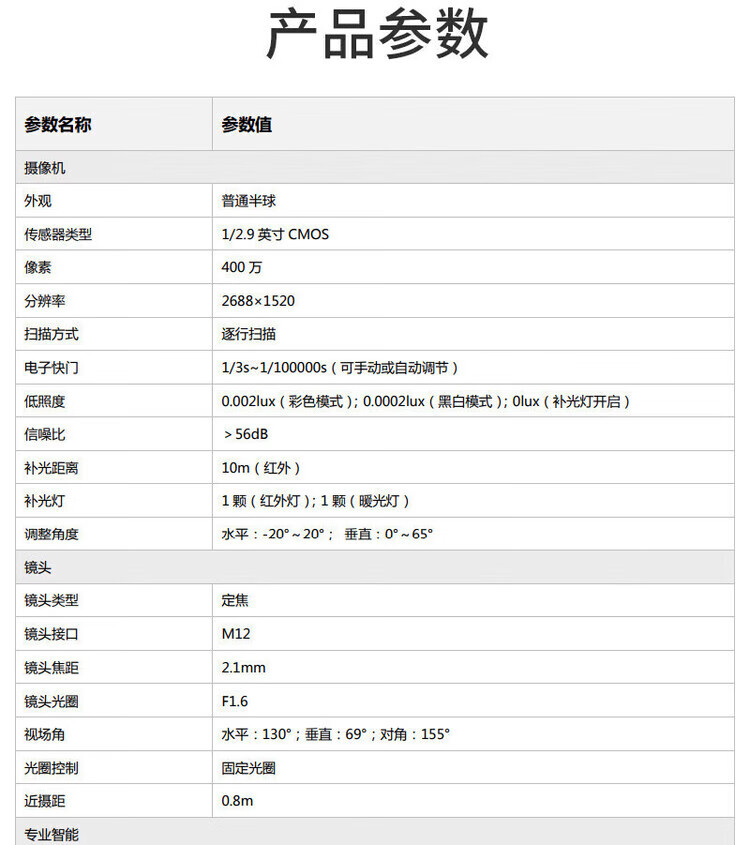 产品参数

| 参数名称 | 参数值 |
|---|---|
| 摄像机 | |
| 外观 | 普通半球 |
| 传感器类型 | 1/2.9 英寸 CMOS |
| 像素 | 400 万 |
| 分辨率 | 2688×1520 |
| 扫描方式 | 逐行扫描 |
| 电子快门 | 1/3s~1/100000s（可手动或自动调节） |
| 低照度 | 0.002lux（彩色模式）; 0.0002lux（黑白模式）; 0lux（补光灯开启） |
| 信噪比 | ＞56dB |
| 补光距离 | 10m（红外） |
| 补光灯 | 1 颗（红外灯）; 1 颗（暖光灯） |
| 调整角度 | 水平：-20°～20°； 垂直：0°～65° |
| 镜头 | |
| 镜头类型 | 定焦 |
| 镜头接口 | M12 |
| 镜头焦距 | 2.1mm |
| 镜头光圈 | F1.6 |
| 视场角 | 水平：130°；垂直：69°；对角：155° |
| 光圈控制 | 固定光圈 |
| 近摄距 | 0.8m |
| 专业智能 | |